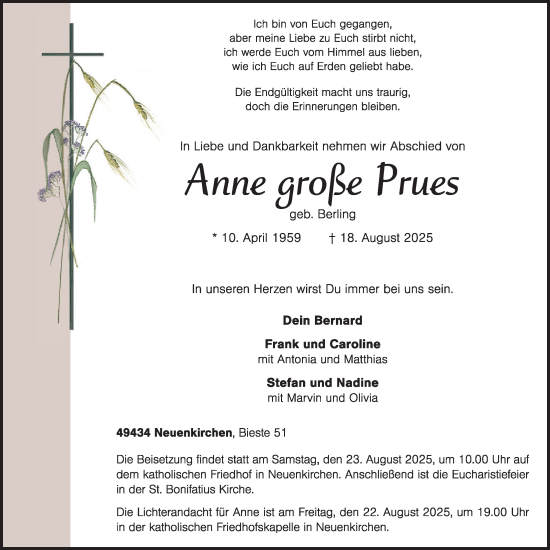 Ich bin von Euch gegangen,
aber meine Liebe zu Euch stirbt nicht,
ich werde Euch vom Himmel aus lieben,
wie ich Euch auf Erden geliebt habe.

Die Endgültigkeit macht uns traurig,
doch die Erinnerungen bleiben.

In Liebe und Dankbarkeit nehmen wir Abschied von

Anne große Prues

geb. Berling

* 10. April 1959 † 18. August 2025

In unseren Herzen wirst Du immer bei uns sein.

Dein Bernard

Frank und Caroline
mit Antonia und Matthias

Stefan und Nadine
mit Marvin und Olivia

49434 Neuenkirchen, Bieste 51

Die Beisetzung findet statt am Samstag, den 23. August 2025, um 10.00 Uhr auf dem katholischen Friedhof in Neuenkirchen. Anschließend ist die Eucharistiefeier in der St. Bonifatius Kirche.

Die Lichterandacht für Anne ist am Freitag, den 22. August 2025, um 19.00 Uhr in der katholischen Friedhofskapelle in Neuenkirchen.